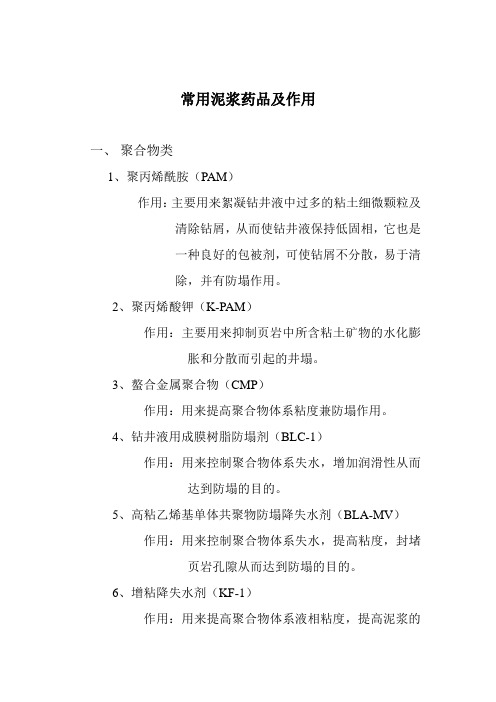 常用泥浆药品及作用

一、 聚合物类

1、聚丙烯酰胺（PAM）

作用：主要用来絮凝钻井液中过多的粘土细微颗粒及清除钻屑，从而使钻井液保持低固相，它也是一种良好的包被剂，可使钻屑不分散，易于清除，并有防塌作用。

2、聚丙烯酸钾（K-PAM）

作用：主要用来抑制页岩中所含粘土矿物的水化膨胀和分散而引起的井塌。

3、螯合金属聚合物（CMP）

作用：用来提高聚合物体系粘度兼防塌作用。

4、钻井液用成膜树脂防塌剂（BLC-1）

作用：用来控制聚合物体系失水，增加润滑性从而达到防塌的目的。

5、高粘乙烯基单体共聚物防塌降失水剂（BLA-MV）

作用：用来控制聚合物体系失水，提高粘度，封堵页岩孔隙从而达到防塌的目的。

6、增粘降失水剂（KF-1）

作用：用来提高聚合物体系液相粘度，提高泥浆的